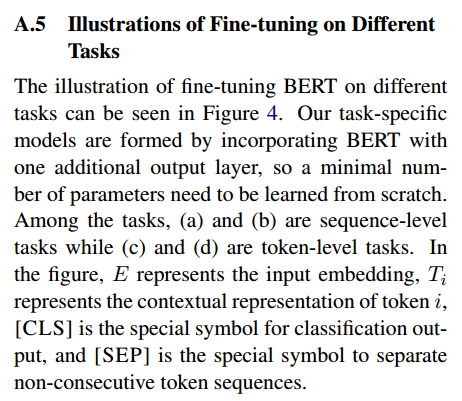 A.5 Illustrations of Fine-tuning on Different Tasks

The illustration of fine-tuning BERT on different tasks can be seen in Figure 4. Our task-specific models are formed by incorporating BERT with one additional output layer, so a minimal number of parameters need to be learned from scratch. Among the tasks, (a) and (b) are sequence-level tasks while (c) and (d) are token-level tasks. In the figure, $E$ represents the input embedding, $T_i$ represents the contextual representation of token $i$, [CLS] is the special symbol for classification output, and [SEP] is the special symbol to separate non-consecutive token sequences.